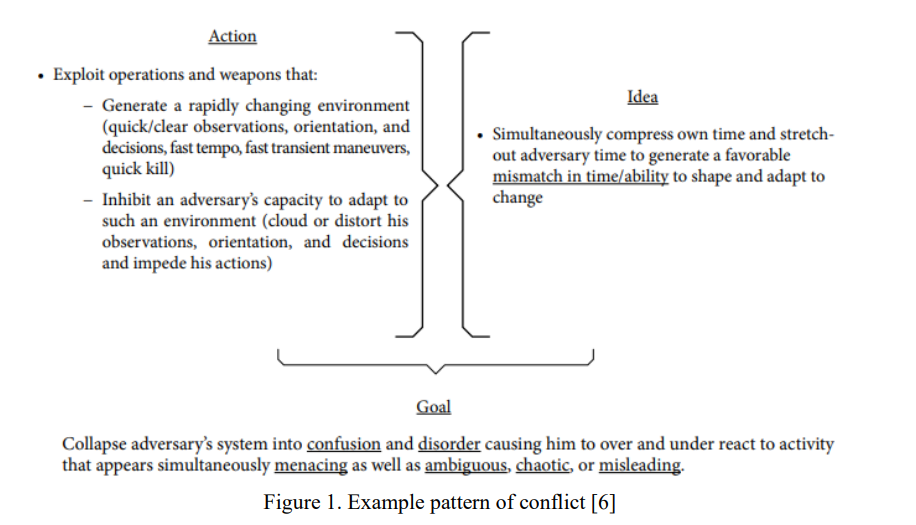 Action

• Exploit operations and weapons that:

– Generate a rapidly changing environment (quick/clear observations, orientation, and decisions, fast tempo, fast transient maneuvers, quick kill)

– Inhibit an adversary's capacity to adapt to such an environment (cloud or distort his observations, orientation, and decisions and impede his actions)

Idea

• Simultaneously compress own time and stretch-out adversary time to generate a favorable mismatch in time/ability to shape and adapt to change

Goal

Collapse adversary's system into confusion and disorder causing him to over and under react to activity that appears simultaneously menacing as well as ambiguous, chaotic, or misleading.

Figure 1. Example pattern of conflict [6]